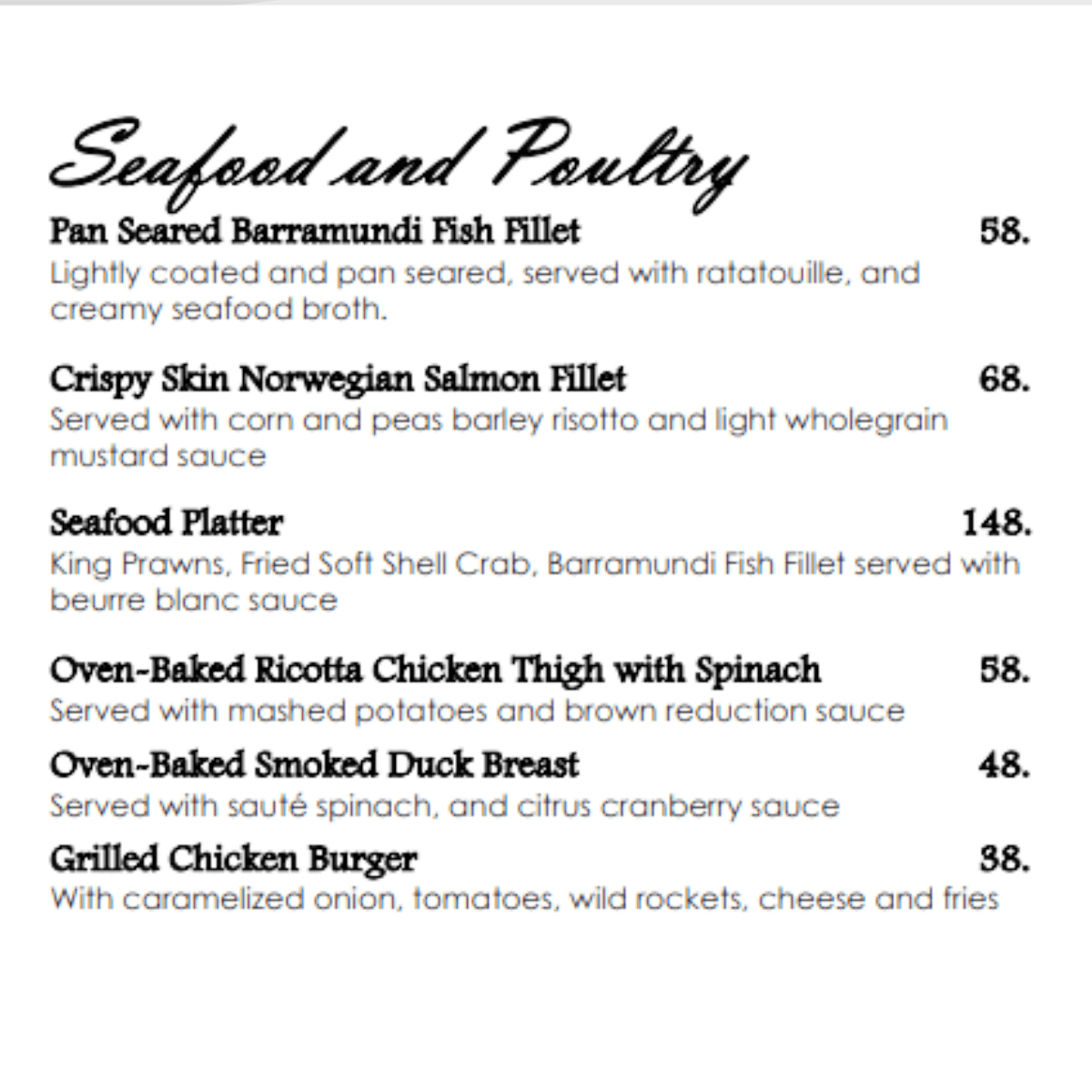 Seafood and Poultry

Pan Seared Barramundi Fish Fillet 58.
Lightly coated and pan seared, served with ratatouille, and creamy seafood broth.

Crispy Skin Norwegian Salmon Fillet 68.
Served with corn and peas barley risotto and light wholegrain mustard sauce

Seafood Platter 148.
King Prawns, Fried Soft Shell Crab, Barramundi Fish Fillet served with beurre blanc sauce

Oven-Baked Ricotta Chicken Thigh with Spinach 58.
Served with mashed potatoes and brown reduction sauce

Oven-Baked Smoked Duck Breast 48.
Served with sauté spinach, and citrus cranberry sauce

Grilled Chicken Burger 38.
With caramelized onion, tomatoes, wild rockets, cheese and fries